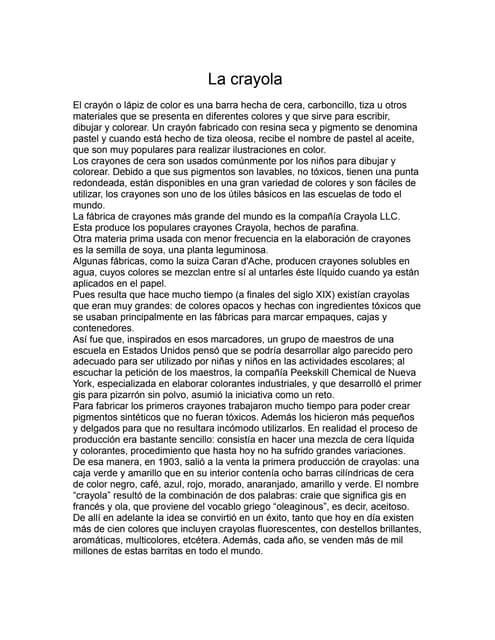 La crayola

El crayón o lápiz de color es una barra hecha de cera, carboncillo, tiza u otros materiales que se presenta en diferentes colores y que sirve para escribir, dibujar y colorear. Un crayón fabricado con resina seca y pigmento se denomina pastel y cuando está hecho de tiza oleosa, recibe el nombre de pastel al aceite, que son muy populares para realizar ilustraciones en color.
Los crayones de cera son usados comúnmente por los niños para dibujar y colorear. Debido a que sus pigmentos son lavables, no tóxicos, tienen una punta redondeada, están disponibles en una gran variedad de colores y son fáciles de utilizar, los crayones son uno de los útiles básicos en las escuelas de todo el mundo.
La fábrica de crayones más grande del mundo es la compañía Crayola LLC. Esta produce los populares crayones Crayola, hechos de parafina.
Otra materia prima usada con menor frecuencia en la elaboración de crayones es la semilla de soya, una planta leguminosa.
Algunas fábricas, como la suiza Caran d'Ache, producen crayones solubles en agua, cuyos colores se mezclan entre sí al untarles éste líquido cuando ya están aplicados en el papel.
Pues resulta que hace mucho tiempo (a finales del siglo XIX) existían crayolas que eran muy grandes: de colores opacos y hechas con ingredientes tóxicos que se usaban principalmente en las fábricas para marcar empaques, cajas y contenedores.
Así fue que, inspirados en esos marcadores, un grupo de maestros de una escuela en Estados Unidos pensó que se podría desarrollar algo parecido pero adecuado para ser utilizado por niñas y niños en las actividades escolares; al escuchar la petición de los maestros, la compañía Peekskill Chemical de Nueva York, especializada en elaborar colorantes industriales, y que desarrolló el primer gis para pizarrón sin polvo, asumió la iniciativa como un reto.
Para fabricar los primeros crayones trabajaron mucho tiempo para poder crear pigmentos sintéticos que no fueran tóxicos. Además los hicieron más pequeños y delgados para que no resultara incómodo utilizarlos. En realidad el proceso de producción era bastante sencillo: consistía en hacer una mezcla de cera líquida y colorantes, procedimiento que hasta hoy no ha sufrido grandes variaciones.
De esa manera, en 1903, salió a la venta la primera producción de crayolas: una caja verde y amarillo que en su interior contenía ocho barras cilíndricas de cera de color negro, café, azul, rojo, morado, anaranjado, amarillo y verde. El nombre "crayola" resultó de la combinación de dos palabras: craie que significa gis en francés y ola, que proviene del vocablo griego "oleaginous", es decir, aceitoso.
De allí en adelante la idea se convirtió en un éxito, tanto que hoy en día existen más de cien colores que incluyen crayolas fluorescentes, con destellos brillantes, aromáticas, multicolores, etcétera. Además, cada año, se venden más de mil millones de estas barritas en todo el mundo.